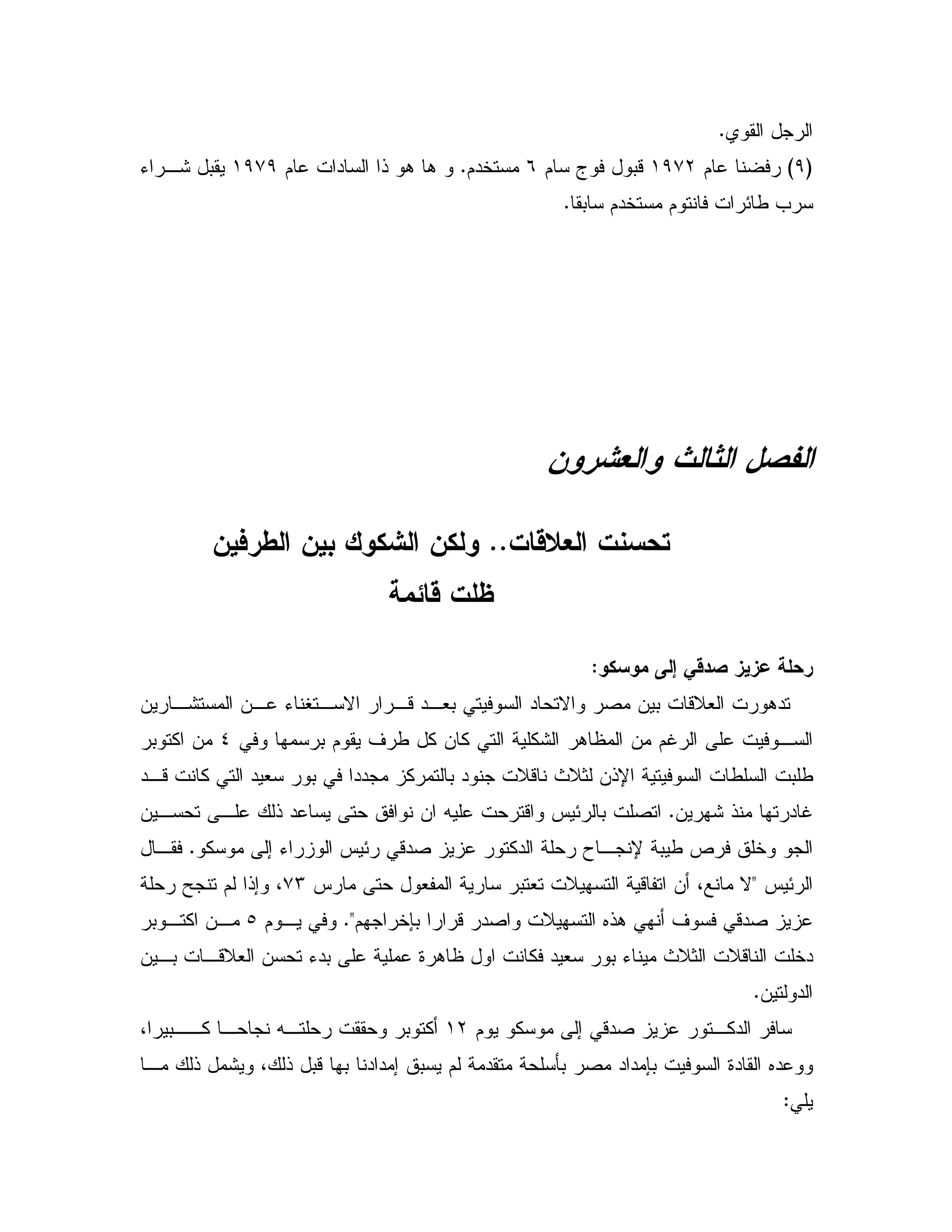 الرجل القوي.
(٩) رفضنا عام ١٩٧٢ قبول فوج سام ٦ مستخدم. و ها هو ذا السادات عام ١٩٧٩ يقبل شراء سرب طائرات فانتوم مستخدم سابقا.

الفصل الثالث والعشرون

تحسنت العلاقات.. ولكن الشكوك بين الطرفين ظلت قائمة

رحلة عزيز صدقي إلى موسكو:

تدهورت العلاقات بين مصر والاتحاد السوفيتي بعد قرار الاستغناء عن المستشارين السوفيت على الرغم من المظاهر الشكلية التي كان كل طرف يقوم برسمها وفي ٤ من اكتوبر طلبت السلطات السوفيتية الإذن لثلاث ناقلات جنود بالتمركز مجددا في بور سعيد التي كانت قد غادرتها منذ شهرين. اتصلت بالرئيس واقترحت عليه ان نوافق حتى يساعد ذلك على تحسين الجو وخلق فرص طيبة لإنجاح رحلة الدكتور عزيز صدقي رئيس الوزراء إلى موسكو. فقال الرئيس "لا مانع، أن اتفاقية التسهيلات تعتبر سارية المفعول حتى مارس ٧٣، وإذا لم تنجح رحلة عزيز صدقي فسوف أنهي هذه التسهيلات واصدر قرارا بإخراجهم". وفي يوم ٥ من اكتوبر دخلت الناقلات الثلاث ميناء بور سعيد فكانت اول ظاهرة عملية على بدء تحسن العلاقات بين الدولتين.

سافر الدكتور عزيز صدقي إلى موسكو يوم ١٢ أكتوبر وحققت رحلته نجاحا كبيرا، ووعده القادة السوفيت بإمداد مصر بأسلحة متقدمة لم يسبق إمدادنا بها قبل ذلك، ويشمل ذلك ما يلي: